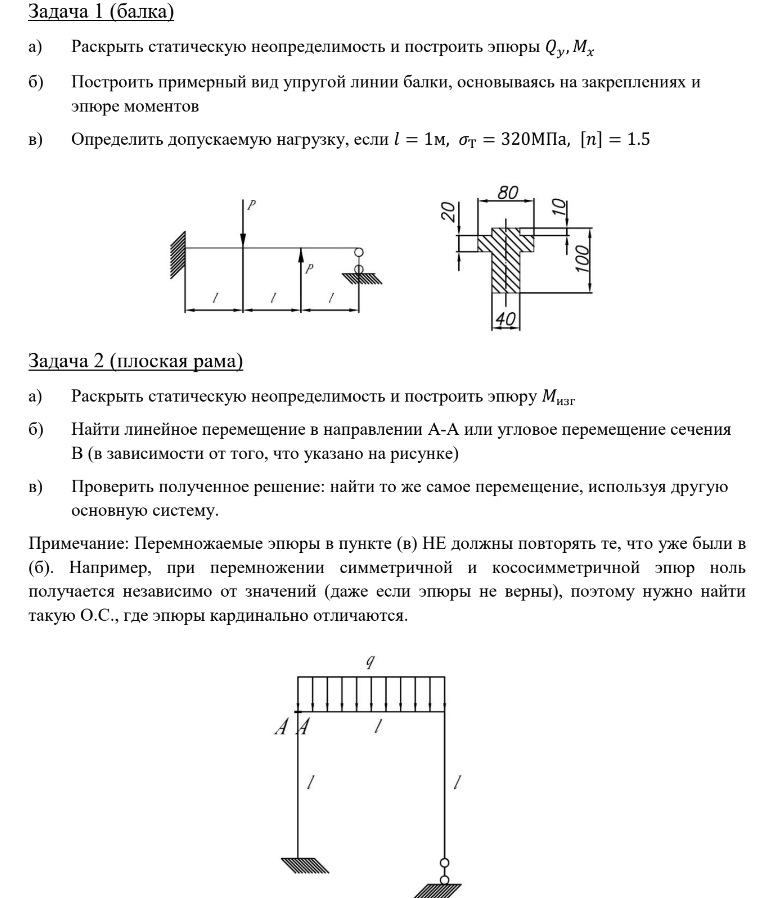 Задача 1 (балка)

а) Раскрыть статическую неопределимость и построить эпюры $Q_y, M_x$

б) Построить примерный вид упругой линии балки, основываясь на закреплениях и эпюре моментов

в) Определить допускаемую нагрузку, если $l = 1$м, $\sigma_T = 320$МПа, $[n] = 1.5$

P
P
l
l
l

80
20
10
100
40

Задача 2 (плоская рама)

а) Раскрыть статическую неопределимость и построить эпюру $M_{изг}$

б) Найти линейное перемещение в направлении А-А или угловое перемещение сечения В (в зависимости от того, что указано на рисунке)

в) Проверить полученное решение: найти то же самое перемещение, используя другую основную систему.

Примечание: Перемножаемые эпюры в пункте (в) НЕ должны повторять те, что уже были в (б). Например, при перемножении симметричной и кососимметричной эпюр ноль получается независимо от значений (даже если эпюры не верны), поэтому нужно найти такую О.С., где эпюры кардинально отличаются.

q
A A
l
l
l